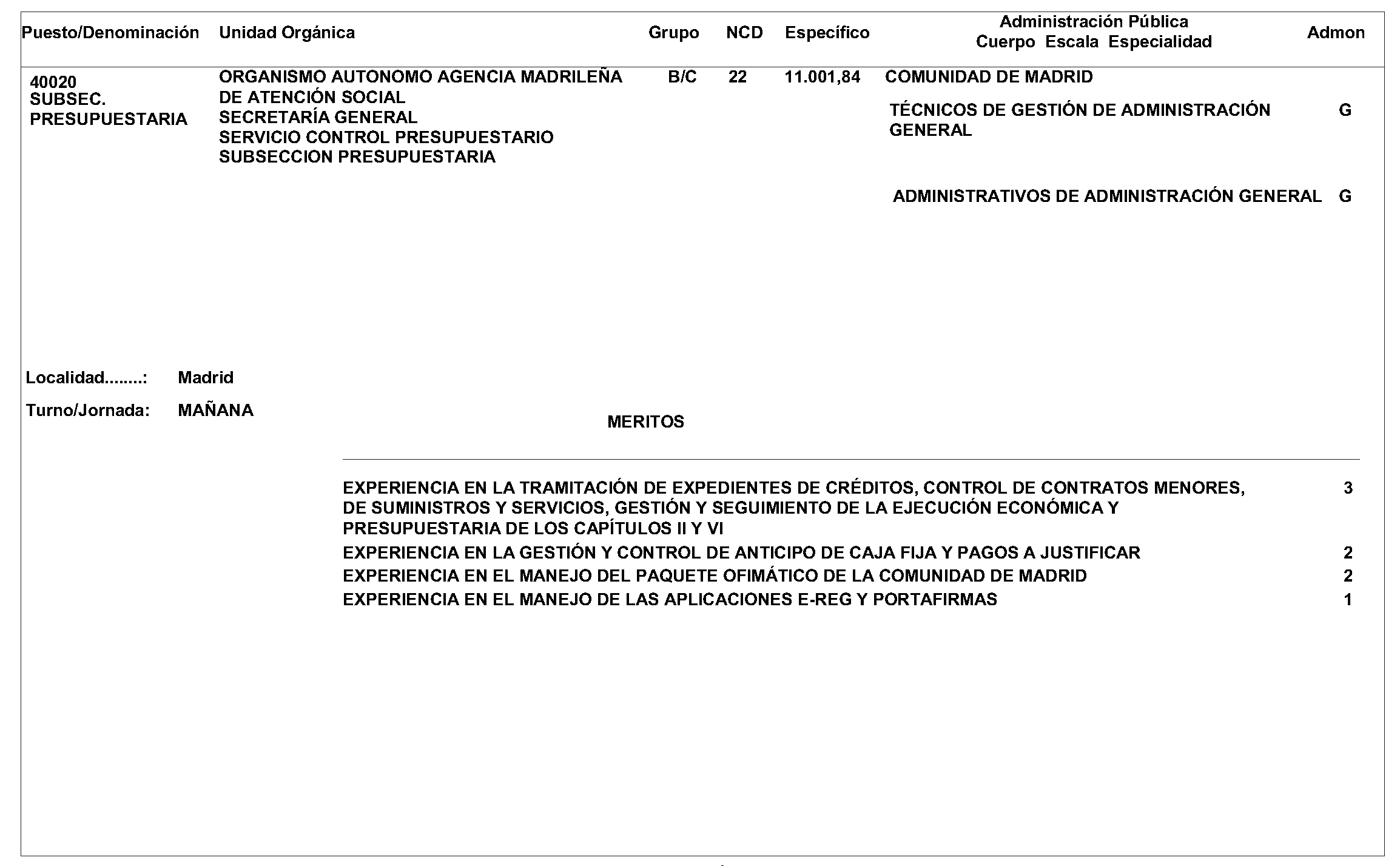 | Puesto/Denominación | Unidad Orgánica | Grupo | NCD | Específico | Administración Pública Cuerpo Escala Especialidad | Admon |
|---|---|---|---|---|---|---|
| 40020 SUBSEC. PRESUPUESTARIA | ORGANISMO AUTONOMO AGENCIA MADRILEÑA DE ATENCIÓN SOCIAL SECRETARÍA GENERAL SERVICIO CONTROL PRESUPUESTARIO SUBSECCION PRESUPUESTARIA | B/C | 22 | 11.001,84 | COMUNIDAD DE MADRID | |
| | | | | | TÉCNICOS DE GESTIÓN DE ADMINISTRACIÓN GENERAL | G |
| | | | | | ADMINISTRATIVOS DE ADMINISTRACIÓN GENERAL | G |

Localidad........: Madrid

Turno/Jornada: MAÑANA

MERITOS

| | |
|---|---|
| EXPERIENCIA EN LA TRAMITACIÓN DE EXPEDIENTES DE CRÉDITOS, CONTROL DE CONTRATOS MENORES, DE SUMINISTROS Y SERVICIOS, GESTIÓN Y SEGUIMIENTO DE LA EJECUCIÓN ECONÓMICA Y PRESUPUESTARIA DE LOS CAPÍTULOS II Y VI | 3 |
| EXPERIENCIA EN LA GESTIÓN Y CONTROL DE ANTICIPO DE CAJA FIJA Y PAGOS A JUSTIFICAR | 2 |
| EXPERIENCIA EN EL MANEJO DEL PAQUETE OFIMÁTICO DE LA COMUNIDAD DE MADRID | 2 |
| EXPERIENCIA EN EL MANEJO DE LAS APLICACIONES E-REG Y PORTAFIRMAS | 1 |